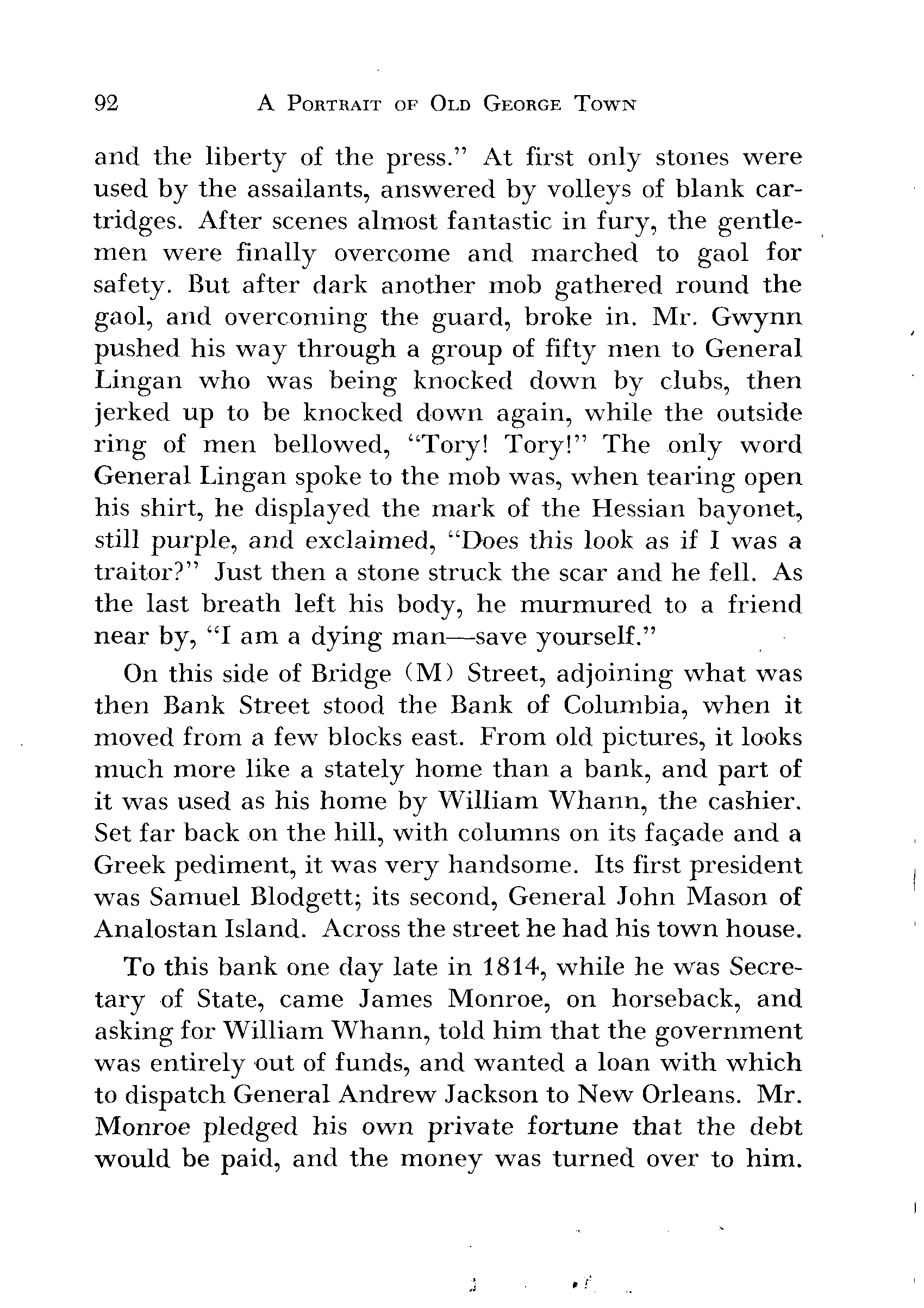 92 A PORTRAIT OF OLD GEORGE TOWN

and the liberty of the press." At first only stones were used by the assailants, answered by volleys of blank cartridges. After scenes almost fantastic in fury, the gentlemen were finally overcome and marched to gaol for safety. But after dark another mob gathered round the gaol, and overcoming the guard, broke in. Mr. Gwynn pushed his way through a group of fifty men to General Lingan who was being knocked down by clubs, then jerked up to be knocked down again, while the outside ring of men bellowed, "Tory! Tory!" The only word General Lingan spoke to the mob was, when tearing open his shirt, he displayed the mark of the Hessian bayonet, still purple, and exclaimed, "Does this look as if I was a traitor?" Just then a stone struck the scar and he fell. As the last breath left his body, he murmured to a friend near by, "I am a dying man—save yourself."

On this side of Bridge (M) Street, adjoining what was then Bank Street stood the Bank of Columbia, when it moved from a few blocks east. From old pictures, it looks much more like a stately home than a bank, and part of it was used as his home by William Whann, the cashier. Set far back on the hill, with columns on its façade and a Greek pediment, it was very handsome. Its first president was Samuel Blodgett; its second, General John Mason of Analostan Island. Across the street he had his town house.

To this bank one day late in 1814, while he was Secretary of State, came James Monroe, on horseback, and asking for William Whann, told him that the government was entirely out of funds, and wanted a loan with which to dispatch General Andrew Jackson to New Orleans. Mr. Monroe pledged his own private fortune that the debt would be paid, and the money was turned over to him.